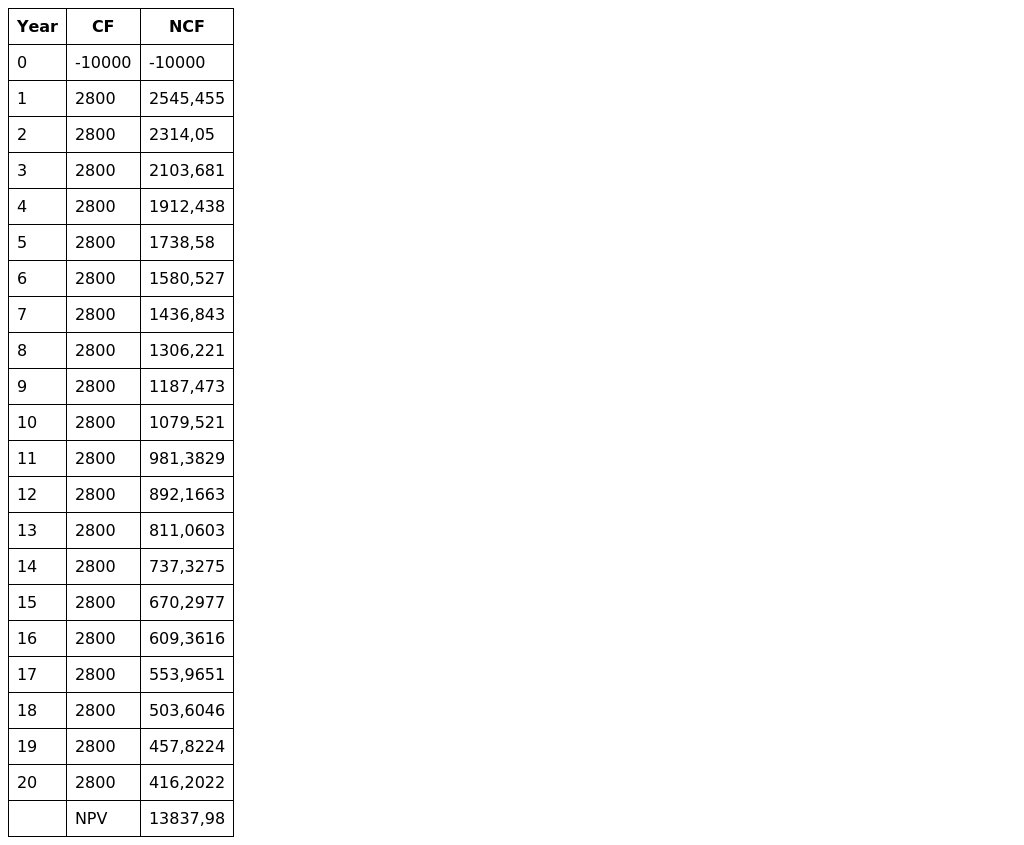 | Year | CF | NCF |
|---|---|---|
| 0 | -10000 | -10000 |
| 1 | 2800 | 2545,455 |
| 2 | 2800 | 2314,05 |
| 3 | 2800 | 2103,681 |
| 4 | 2800 | 1912,438 |
| 5 | 2800 | 1738,58 |
| 6 | 2800 | 1580,527 |
| 7 | 2800 | 1436,843 |
| 8 | 2800 | 1306,221 |
| 9 | 2800 | 1187,473 |
| 10 | 2800 | 1079,521 |
| 11 | 2800 | 981,3829 |
| 12 | 2800 | 892,1663 |
| 13 | 2800 | 811,0603 |
| 14 | 2800 | 737,3275 |
| 15 | 2800 | 670,2977 |
| 16 | 2800 | 609,3616 |
| 17 | 2800 | 553,9651 |
| 18 | 2800 | 503,6046 |
| 19 | 2800 | 457,8224 |
| 20 | 2800 | 416,2022 |
|  | NPV | 13837,98 |